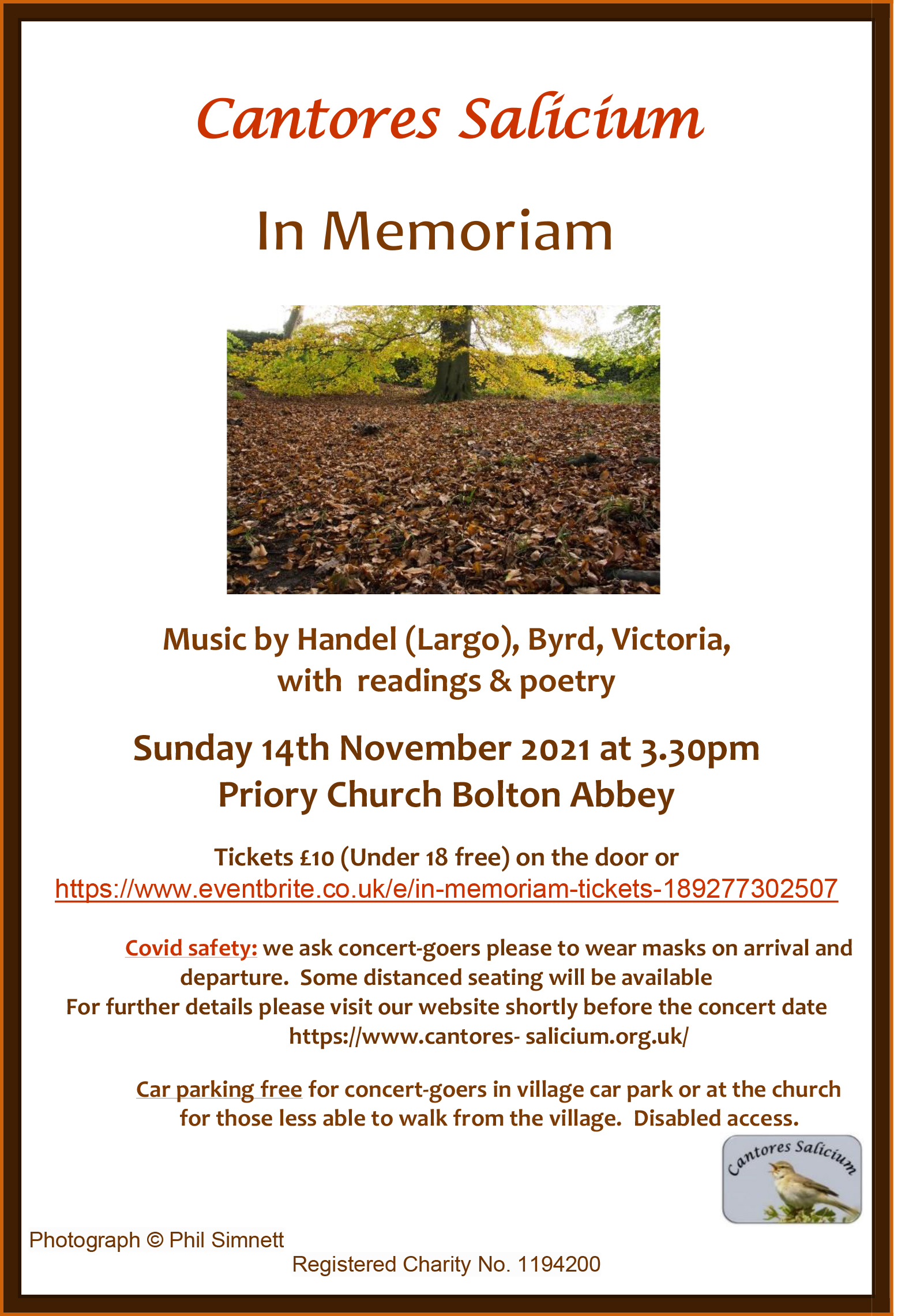 Cantores Salicium

In Memoriam

Music by Handel (Largo), Byrd, Victoria, with readings & poetry

Sunday 14th November 2021 at 3.30pm
Priory Church Bolton Abbey

Tickets £10 (Under 18 free) on the door or
https://www.eventbrite.co.uk/e/in-memoriam-tickets-189277302507

Covid safety: we ask concert-goers please to wear masks on arrival and departure. Some distanced seating will be available
For further details please visit our website shortly before the concert date
https://www.cantores- salicium.org.uk/

Car parking free for concert-goers in village car park or at the church for those less able to walk from the village. Disabled access.

Cantores Salicium

Photograph © Phil Simnett

Registered Charity No. 1194200